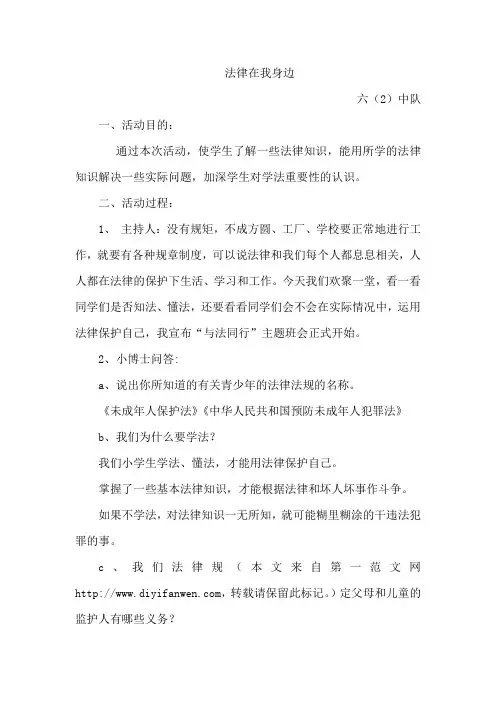 法律在我身边

六（2）中队

一、活动目的：

通过本次活动，使学生了解一些法律知识，能用所学的法律知识解决一些实际问题，加深学生对学法重要性的认识。

二、活动过程：

1、 主持人：没有规矩，不成方圆、工厂、学校要正常地进行工作，就要有各种规章制度，可以说法律和我们每个人都息息相关，人人都在法律的保护下生活、学习和工作。今天我们欢聚一堂，看一看同学们是否知法、懂法，还要看看同学们会不会在实际情况中，运用法律保护自己，我宣布“与法同行”主题班会正式开始。

2、小博士问答:

a、说出你所知道的有关青少年的法律法规的名称。

《未成年人保护法》《中华人民共和国预防未成年人犯罪法》

b、我们为什么要学法？

我们小学生学法、懂法，才能用法律保护自己。

掌握了一些基本法律知识，才能根据法律和坏人坏事作斗争。

如果不学法，对法律知识一无所知，就可能糊里糊涂的干违法犯罪的事。

c、我们法律规（本文来自第一范文网 http://www.diyifanwen.com，转载请保留此标记。）定父母和儿童的监护人有哪些义务？